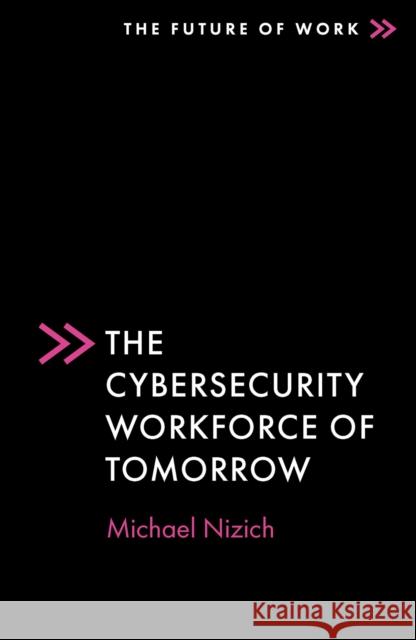 THE FUTURE OF WORK

THE CYBERSECURITY WORKFORCE OF TOMORROW

Michael Nizich